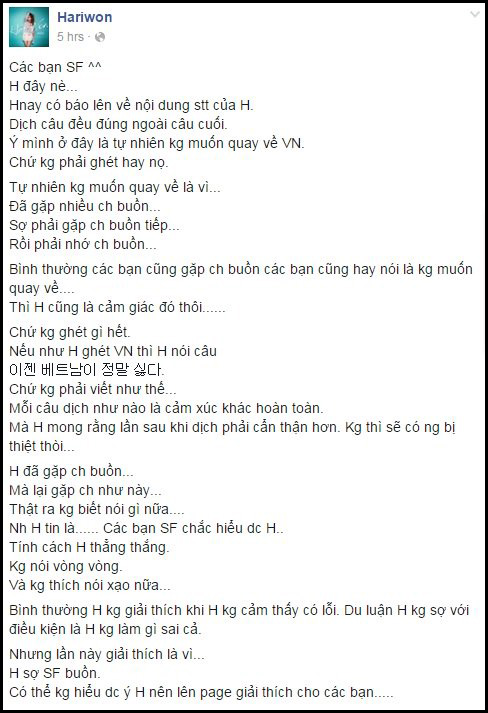 Hariwon
5 hrs ·

Các bạn SF ^^
H đây nè...
Hnay có báo lên về nội dung stt của H.
Dịch câu đều đúng ngoài câu cuối.
Ý mình ở đây là tự nhiên kg muốn quay về VN.
Chứ kg phải ghét hay nọ.

Tự nhiên kg muốn quay về là vì...
Đã gặp nhiều ch buồn...
Sợ phải gặp ch buồn tiếp...
Rồi phải nhớ ch buồn...

Bình thường các bạn cũng gặp ch buồn các bạn cũng hay nói là kg muốn quay về....
Thì H cũng là cảm giác đó thôi......

Chứ kg ghét gì hết.
Nếu như H ghét VN thì H nói câu
이젠 베트남이 정말 싫다.
Chứ kg phải viết như thế...
Mỗi câu dịch như nào là cảm xúc khác hoàn toàn.
Mà H mong rằng lần sau khi dịch phải cẩn thận hơn. Kg thì sẽ có ng bị thiệt thòi...

H đã gặp ch buồn...
Mà lại gặp ch như này...
Thật ra kg biết nói gì nữa....
Nh H tin là...... Các bạn SF chắc hiểu dc H..
Tính cách H thẳng thắng.
Kg nói vòng vòng.
Và kg thích nói xạo nữa...

Bình thường H kg giải thích khi H kg cảm thấy có lỗi. Du luận H kg sợ với điều kiện là H kg làm gì sai cả.

Nhưng lần này giải thích là vì...
H sợ SF buồn.
Có thể kg hiểu dc ý H nên lên page giải thích cho các bạn.....